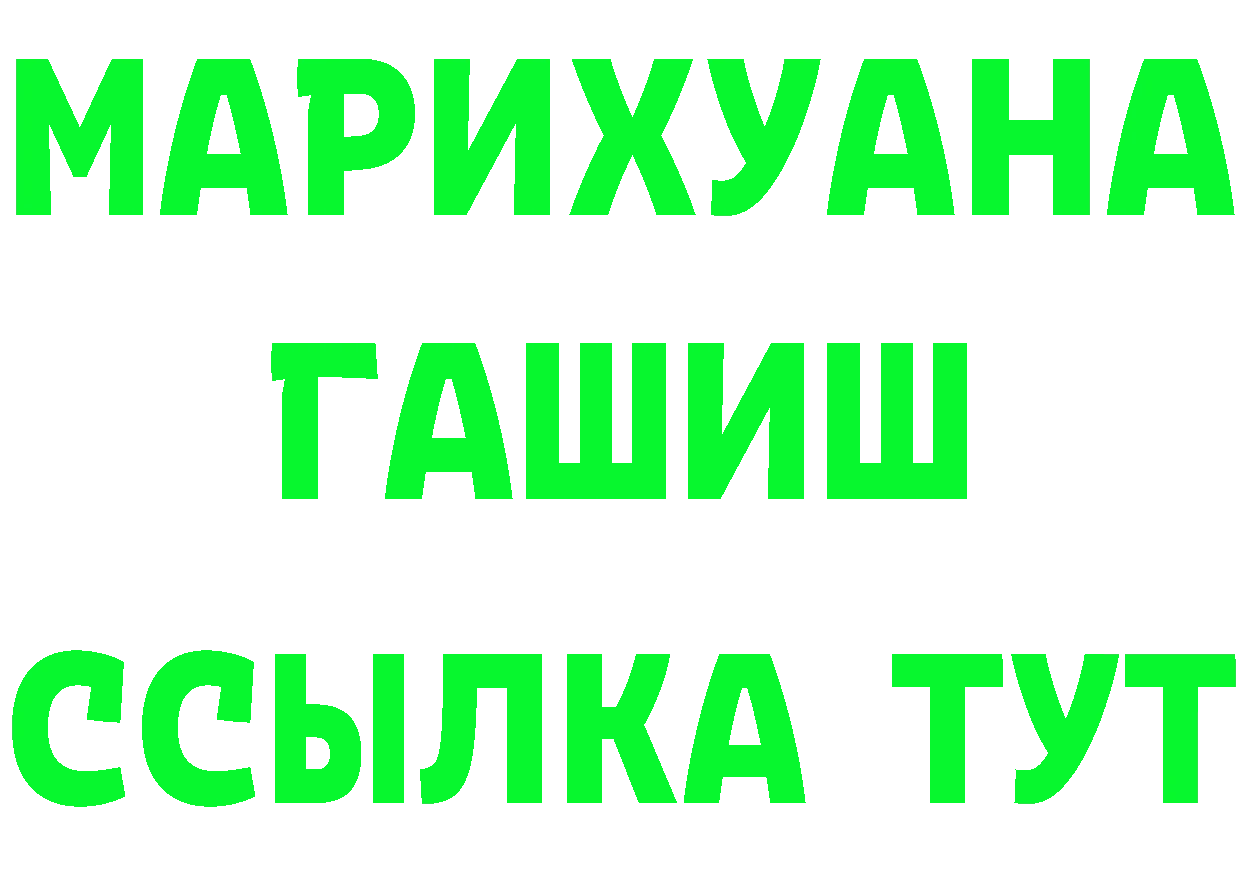 МАРИХУАНА
ГАШИШ
ССЫЛКА ТУТ